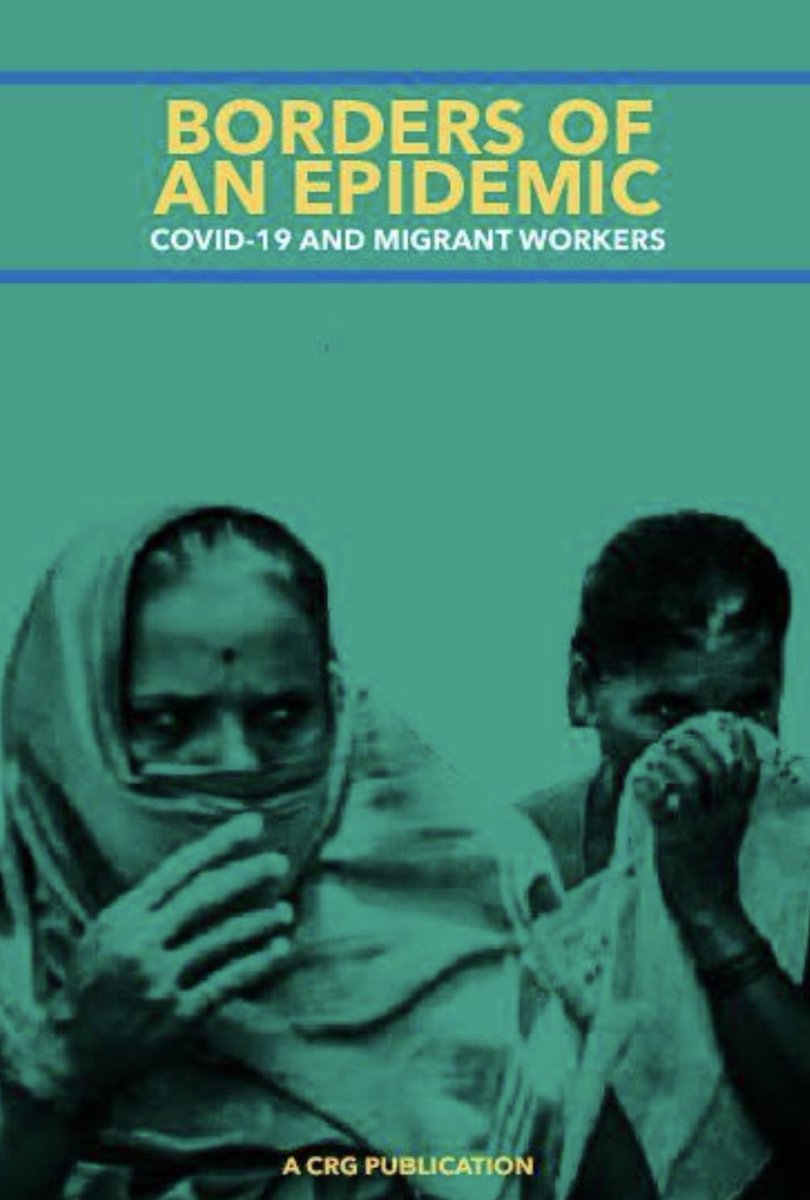 BORDERS OF AN EPIDEMIC
COVID-19 AND MIGRANT WORKERS

A CRG PUBLICATION